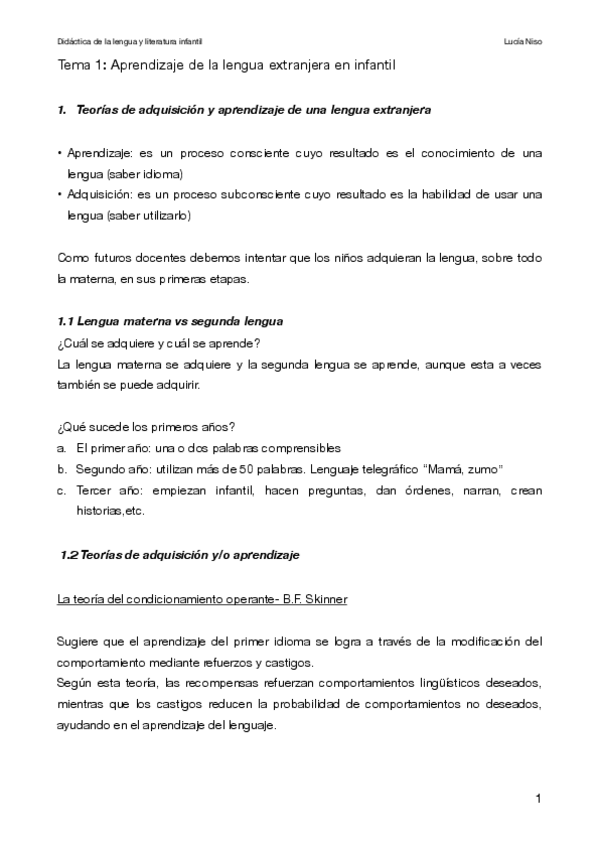 Didáctica de la lengua y literatura infantil

Lucía Niso

Tema 1: Aprendizaje de la lengua extranjera en infantil

1. Teorías de adquisición y aprendizaje de una lengua extranjera

• Aprendizaje: es un proceso consciente cuyo resultado es el conocimiento de una lengua (saber idioma)
• Adquisición: es un proceso subconsciente cuyo resultado es la habilidad de usar una lengua (saber utilizarlo)

Como futuros docentes debemos intentar que los niños adquieran la lengua, sobre todo la materna, en sus primeras etapas.

1.1 Lengua materna vs segunda lengua
¿Cuál se adquiere y cuál se aprende?
La lengua materna se adquiere y la segunda lengua se aprende, aunque esta a veces también se puede adquirir.

¿Qué sucede los primeros años?
a. El primer año: una o dos palabras comprensibles
b. Segundo año: utilizan más de 50 palabras. Lenguaje telegráfico "Mamá, zumo"
c. Tercer año: empiezan infantil, hacen preguntas, dan órdenes, narran, crean historias,etc.

1.2 Teorías de adquisición y/o aprendizaje

La teoría del condicionamiento operante- B.F. Skinner

Sugiere que el aprendizaje del primer idioma se logra a través de la modificación del comportamiento mediante refuerzos y castigos.
Según esta teoría, las recompensas refuerzan comportamientos lingüísticos deseados, mientras que los castigos reducen la probabilidad de comportamientos no deseados, ayudando en el aprendizaje del lenguaje.

1